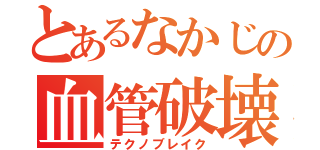 とあるなかじの
血管破壊
テクノブレイク